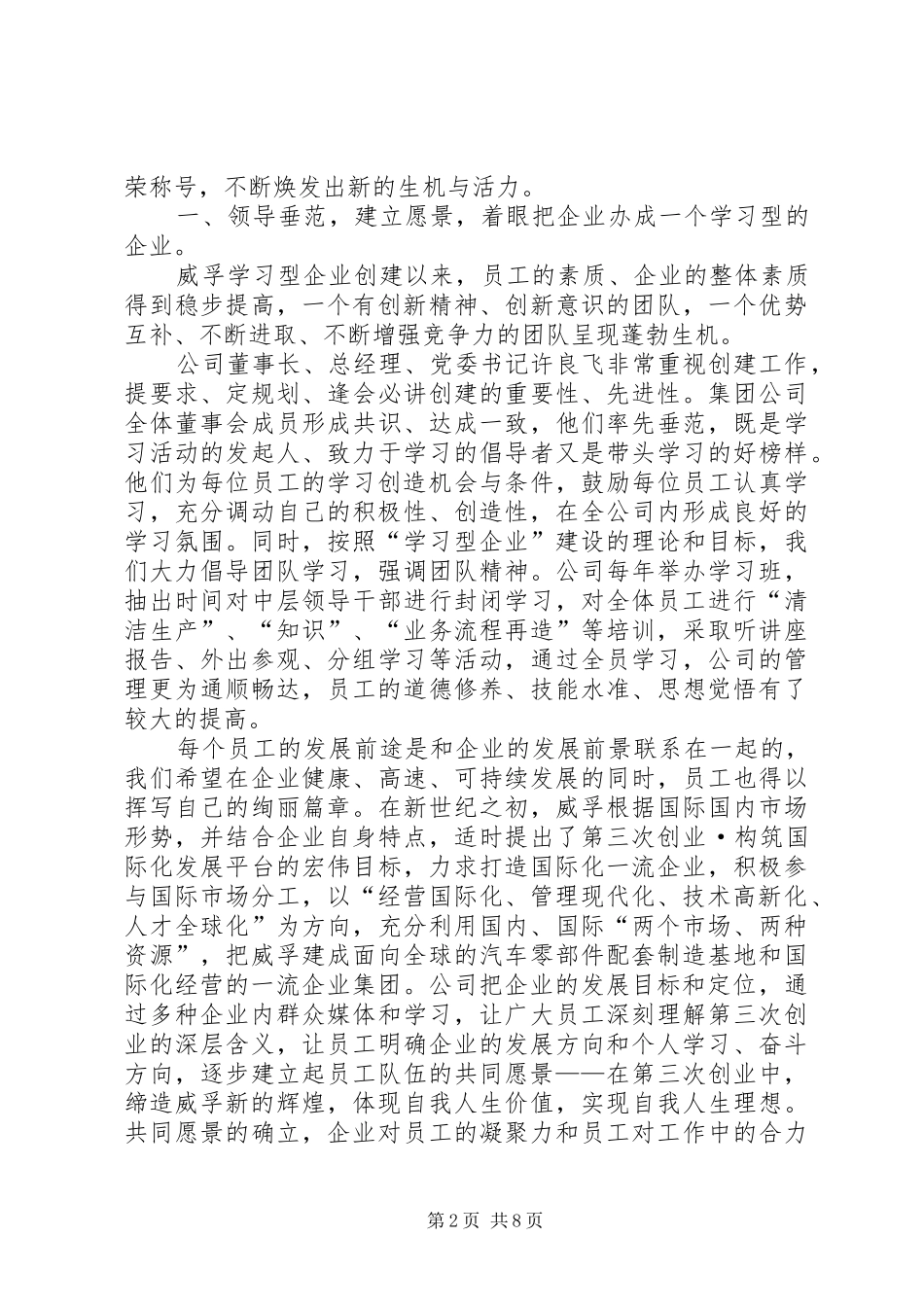 荣称号，不断焕发出新的生机与活力。

一、领导垂范，建立愿景，着眼把企业办成一个学习型的企业。

威孚学习型企业创建以来，员工的素质、企业的整体素质得到稳步提高，一个有创新精神、创新意识的团队，一个优势互补、不断进取、不断增强竞争力的团队呈现蓬勃生机。

公司董事长、总经理、党委书记许良飞非常重视创建工作，提要求、定规划、逢会必讲创建的重要性、先进性。集团公司全体董事会成员形成共识、达成一致，他们率先垂范，既是学习活动的发起人、致力于学习的倡导者又是带头学习的好榜样。他们为每位员工的学习创造机会与条件，鼓励每位员工认真学习，充分调动自己的积极性、创造性，在全公司内形成良好的学习氛围。同时，按照“学习型企业”建设的理论和目标，我们大力倡导团队学习，强调团队精神。公司每年举办学习班，抽出时间对中层领导干部进行封闭学习，对全体员工进行“清洁生产”、“知识”、“业务流程再造”等培训，采取听讲座报告、外出参观、分组学习等活动，通过全员学习，公司的管理更为通顺畅达，员工的道德修养、技能水准、思想觉悟有了较大的提高。

每个员工的发展前途是和企业的发展前景联系在一起的，我们希望在企业健康、高速、可持续发展的同时，员工也得以挥写自己的绚丽篇章。在新世纪之初，威孚根据国际国内市场形势，并结合企业自身特点，适时提出了第三次创业·构筑国际化发展平台的宏伟目标，力求打造国际化一流企业，积极参与国际市场分工，以“经营国际化、管理现代化、技术高新化、人才全球化”为方向，充分利用国内、国际“两个市场、两种资源”，把威孚建成面向全球的汽车零部件配套制造基地和国际化经营的一流企业集团。公司把企业的发展目标和定位，通过多种企业内群众媒体和学习，让广大员工深刻理解第三次创业的深层含义，让员工明确企业的发展方向和个人学习、奋斗方向，逐步建立起员工队伍的共同愿景——在第三次创业中，缔造威孚新的辉煌，体现自我人生价值，实现自我人生理想。共同愿景的确立，企业对员工的凝聚力和员工对工作中的合力

第2页 共8页